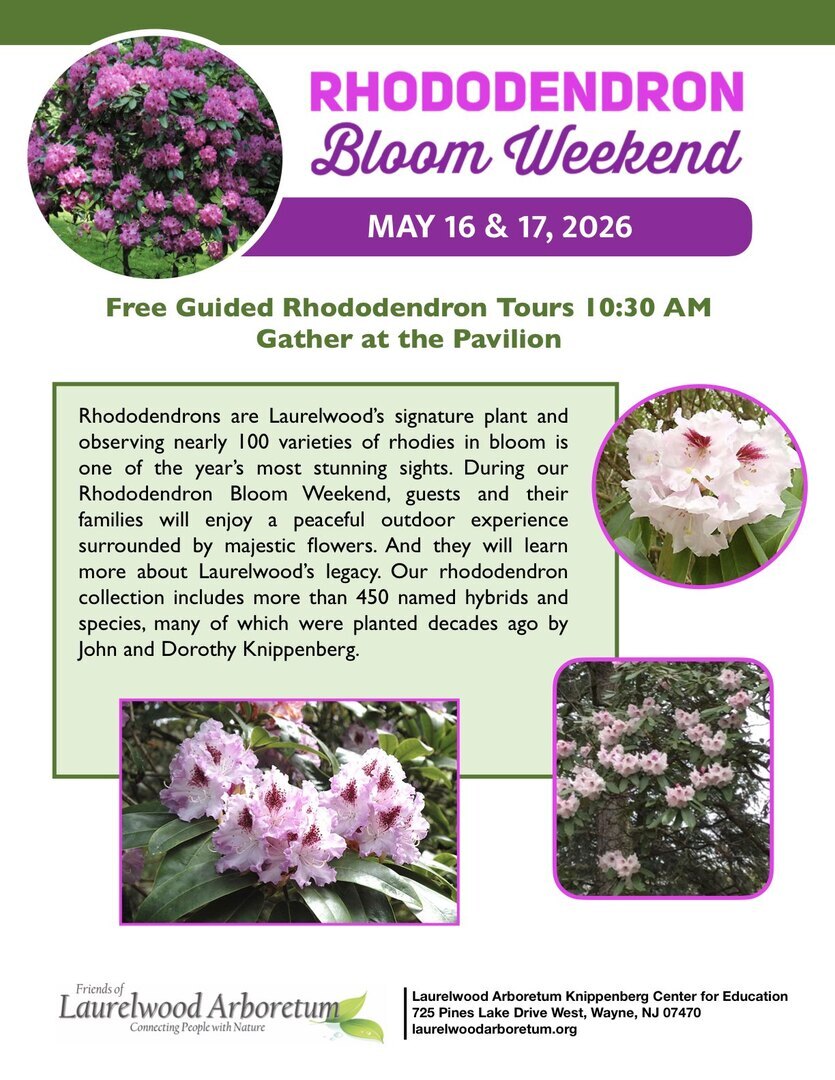 RHODODENDRON
Bloom Weekend

MAY 16 & 17, 2026

Free Guided Rhododendron Tours 10:30 AM
Gather at the Pavilion

Rhododendrons are Laurelwood's signature plant and observing nearly 100 varieties of rhodies in bloom is one of the year's most stunning sights. During our Rhododendron Bloom Weekend, guests and their families will enjoy a peaceful outdoor experience surrounded by majestic flowers. And they will learn more about Laurelwood's legacy. Our rhododendron collection includes more than 450 named hybrids and species, many of which were planted decades ago by John and Dorothy Knippenberg.

Friends of
Laurelwood Arboretum
Connecting People with Nature

Laurelwood Arboretum Knippenberg Center for Education
725 Pines Lake Drive West, Wayne, NJ 07470
laurelwoodarboretum.org